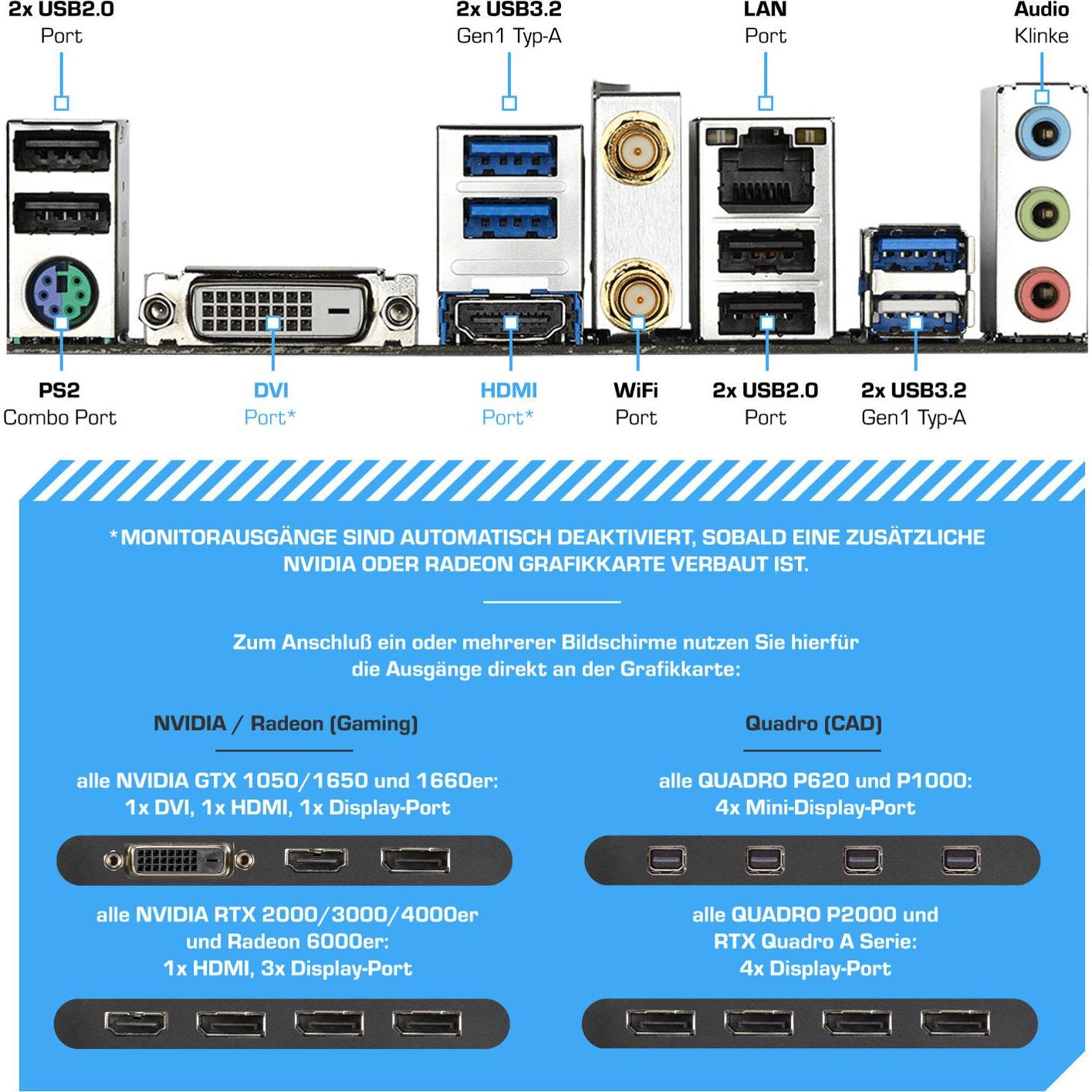 2x USB2.0
Port

2x USB3.2
Gen1 Typ-A

LAN
Port

Audio
Klinke

PS2
Combo Port

DVI
Port*

HDMI
Port*

WiFi
Port

2x USB2.0
Port

2x USB3.2
Gen1 Typ-A

*MONITORAUSGÄNGE SIND AUTOMATISCH DEAKTIVIERT, SOBALD EINE ZUSÄTZLICHE NVIDIA ODER RADEON GRAFIKKARTE VERBAUT IST.

Zum Anschluß ein oder mehrerer Bildschirme nutzen Sie hierfür die Ausgänge direkt an der Grafikkarte:

NVIDIA / Radeon (Gaming)

alle NVIDIA GTX 1050/1650 und 1660er:
1x DVI, 1x HDMI, 1x Display-Port

alle NVIDIA RTX 2000/3000/4000er und Radeon 6000er:
1x HDMI, 3x Display-Port

Quadro (CAD)

alle QUADRO P620 und P1000:
4x Mini-Display-Port

alle QUADRO P2000 und RTX Quadro A Serie:
4x Display-Port